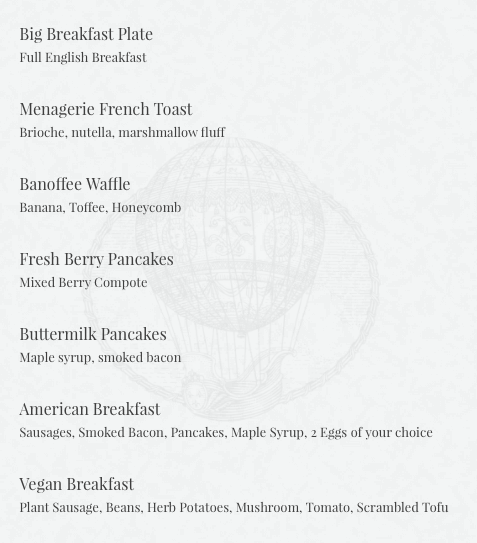 Big Breakfast Plate
Full English Breakfast

Menagerie French Toast
Brioche, nutella, marshmallow fluff

Banoffee Waffle
Banana, Toffee, Honeycomb

Fresh Berry Pancakes
Mixed Berry Compote

Buttermilk Pancakes
Maple syrup, smoked bacon

American Breakfast
Sausages, Smoked Bacon, Pancakes, Maple Syrup, 2 Eggs of your choice

Vegan Breakfast
Plant Sausage, Beans, Herb Potatoes, Mushroom, Tomato, Scrambled Tofu